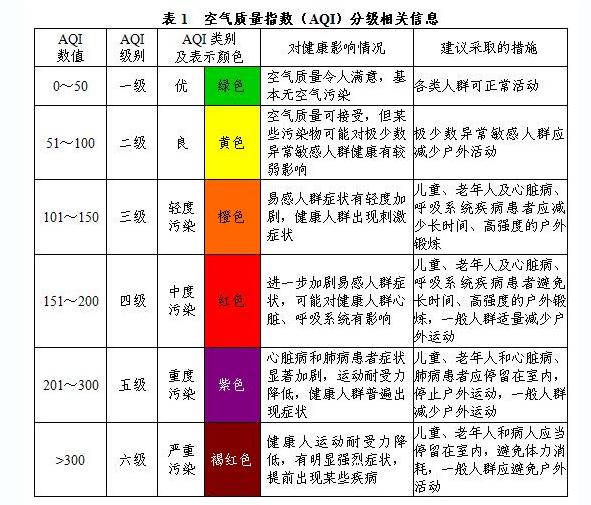 表 1　空气质量指数（AQI）分级相关信息

| AQI 数值 | AQI 级别 | AQI 类别及表示颜色 | | 对健康影响情况 | 建议采取的措施 |
|---|---|---|---|---|---|
| 0～50 | 一级 | 优 | 绿色 | 空气质量令人满意，基本无空气污染 | 各类人群可正常活动 |
| 51～100 | 二级 | 良 | 黄色 | 空气质量可接受，但某些污染物可能对极少数异常敏感人群健康有较弱影响 | 极少数异常敏感人群应减少户外活动 |
| 101～150 | 三级 | 轻度污染 | 橙色 | 易感人群症状有轻度加剧，健康人群出现刺激症状 | 儿童、老年人及心脏病、呼吸系统疾病患者应减少长时间、高强度的户外锻炼 |
| 151～200 | 四级 | 中度污染 | 红色 | 进一步加剧易感人群症状，可能对健康人群心脏、呼吸系统有影响 | 儿童、老年人及心脏病、呼吸系统疾病患者避免长时间、高强度的户外锻炼，一般人群适量减少户外运动 |
| 201～300 | 五级 | 重度污染 | 紫色 | 心脏病和肺病患者症状显著加剧，运动耐受力降低，健康人群普遍出现症状 | 儿童、老年人和心脏病、肺病患者应停留在室内，停止户外运动，一般人群减少户外运动 |
| >300 | 六级 | 严重污染 | 褐红色 | 健康人运动耐受力降低，有明显强烈症状，提前出现某些疾病 | 儿童、老年人和病人应当停留在室内，避免体力消耗，一般人群应避免户外活动 |